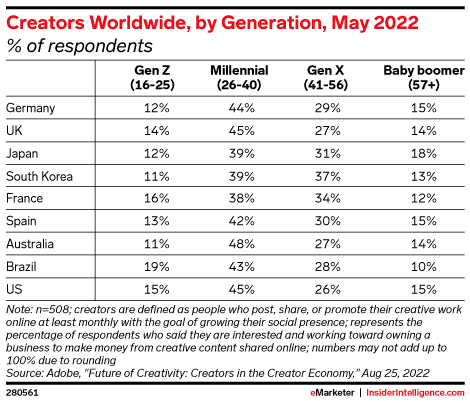 Creators Worldwide, by Generation, May 2022
% of respondents

| | Gen Z (16-25) | Millennial (26-40) | Gen X (41-56) | Baby boomer (57+) |
|---|---|---|---|---|
| Germany | 12% | 44% | 29% | 15% |
| UK | 14% | 45% | 27% | 14% |
| Japan | 12% | 39% | 31% | 18% |
| South Korea | 11% | 39% | 37% | 13% |
| France | 16% | 38% | 34% | 12% |
| Spain | 13% | 42% | 30% | 15% |
| Australia | 11% | 48% | 27% | 14% |
| Brazil | 19% | 43% | 28% | 10% |
| US | 15% | 45% | 26% | 15% |

Note: n=508; creators are defined as people who post, share, or promote their creative work online at least monthly with the goal of growing their social presence; represents the percentage of respondents who said they are interested and working toward owning a business to make money from creative content shared online; numbers may not add up to 100% due to rounding
Source: Adobe, "Future of Creativity: Creators in the Creator Economy," Aug 25, 2022

280561

eMarketer | InsiderIntelligence.com